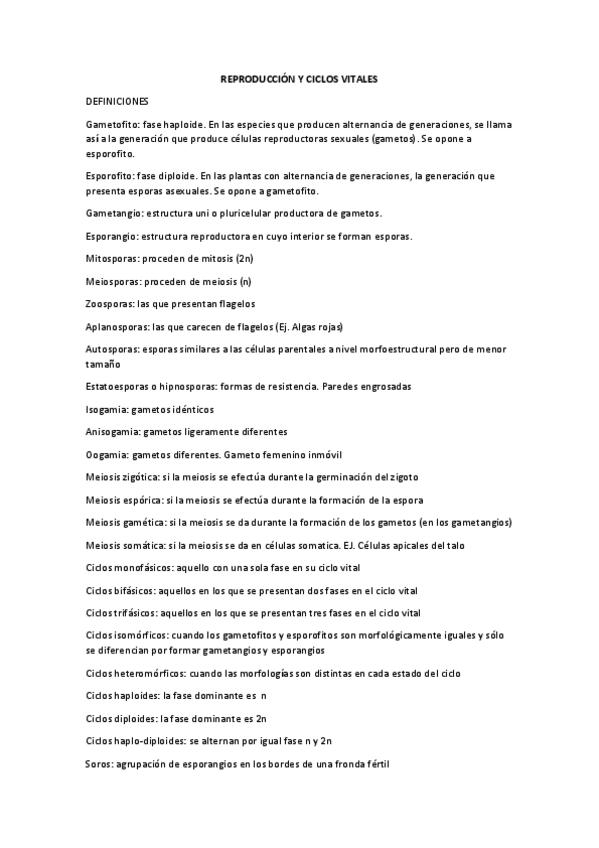 REPRODUCCIÓN Y CICLOS VITALES

DEFINICIONES

Gametofito: fase haploide. En las especies que producen alternancia de generaciones, se llama así a la generación que produce células reproductoras sexuales (gametos). Se opone a esporofito.

Esporofito: fase diploide. En las plantas con alternancia de generaciones, la generación que presenta esporas asexuales. Se opone a gametofito.

Gametangio: estructura uni o pluricelular productora de gametos.

Esporangio: estructura reproductora en cuyo interior se forman esporas.

Mitosporas: proceden de mitosis (2n)

Meiosporas: proceden de meiosis (n)

Zoosporas: las que presentan flagelos

Aplanosporas: las que carecen de flagelos (Ej. Algas rojas)

Autosporas: esporas similares a las células parentales a nivel morfoestructural pero de menor tamaño

Estatoesporas o hipnosporas: formas de resistencia. Paredes engrosadas

Isogamia: gametos idénticos

Anisogamia: gametos ligeramente diferentes

Oogamia: gametos diferentes. Gameto femenino inmóvil

Meiosis zigótica: si la meiosis se efectúa durante la germinación del zigoto

Meiosis espórica: si la meiosis se efectúa durante la formación de la espora

Meiosis gamética: si la meiosis se da durante la formación de los gametos (en los gametangios)

Meiosis somática: si la meiosis se da en células somatica. EJ. Células apicales del talo

Ciclos monofásicos: aquello con una sola fase en su ciclo vital

Ciclos bifásicos: aquellos en los que se presentan dos fases en el ciclo vital

Ciclos trifásicos: aquellos en los que se presentan tres fases en el ciclo vital

Ciclos isomórficos: cuando los gametofitos y esporofitos son morfológicamente iguales y sólo se diferencian por formar gametangios y esporangios

Ciclos heteromórficos: cuando las morfologías son distintas en cada estado del ciclo

Ciclos haploides: la fase dominante es n

Ciclos diploides: la fase dominante es 2n

Ciclos haplo-diploides: se alternan por igual fase n y 2n

Soros: agrupación de esporangios en los bordes de una fronda fértil